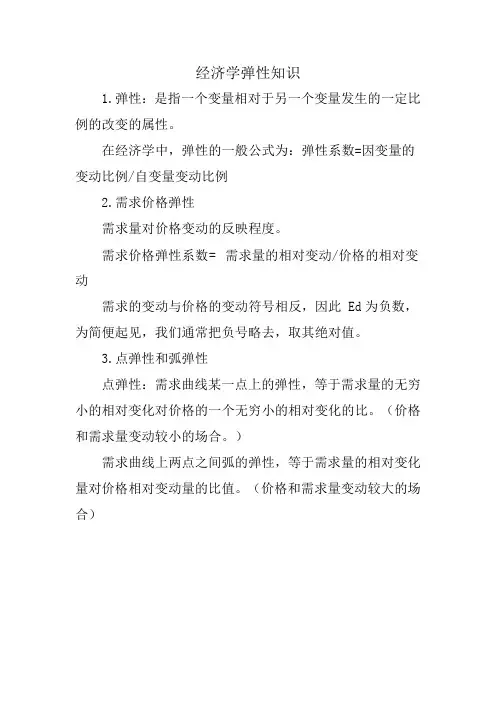 经济学弹性知识

1.弹性：是指一个变量相对于另一个变量发生的一定比例的改变的属性。

在经济学中，弹性的一般公式为：弹性系数=因变量的变动比例/自变量变动比例

2.需求价格弹性

需求量对价格变动的反映程度。

需求价格弹性系数= 需求量的相对变动/价格的相对变动

需求的变动与价格的变动符号相反，因此 Ed 为负数，为简便起见，我们通常把负号略去，取其绝对值。

3.点弹性和弧弹性

点弹性：需求曲线某一点上的弹性，等于需求量的无穷小的相对变化对价格的一个无穷小的相对变化的比。（价格和需求量变动较小的场合。）

需求曲线上两点之间弧的弹性，等于需求量的相对变化量对价格相对变动量的比值。（价格和需求量变动较大的场合）